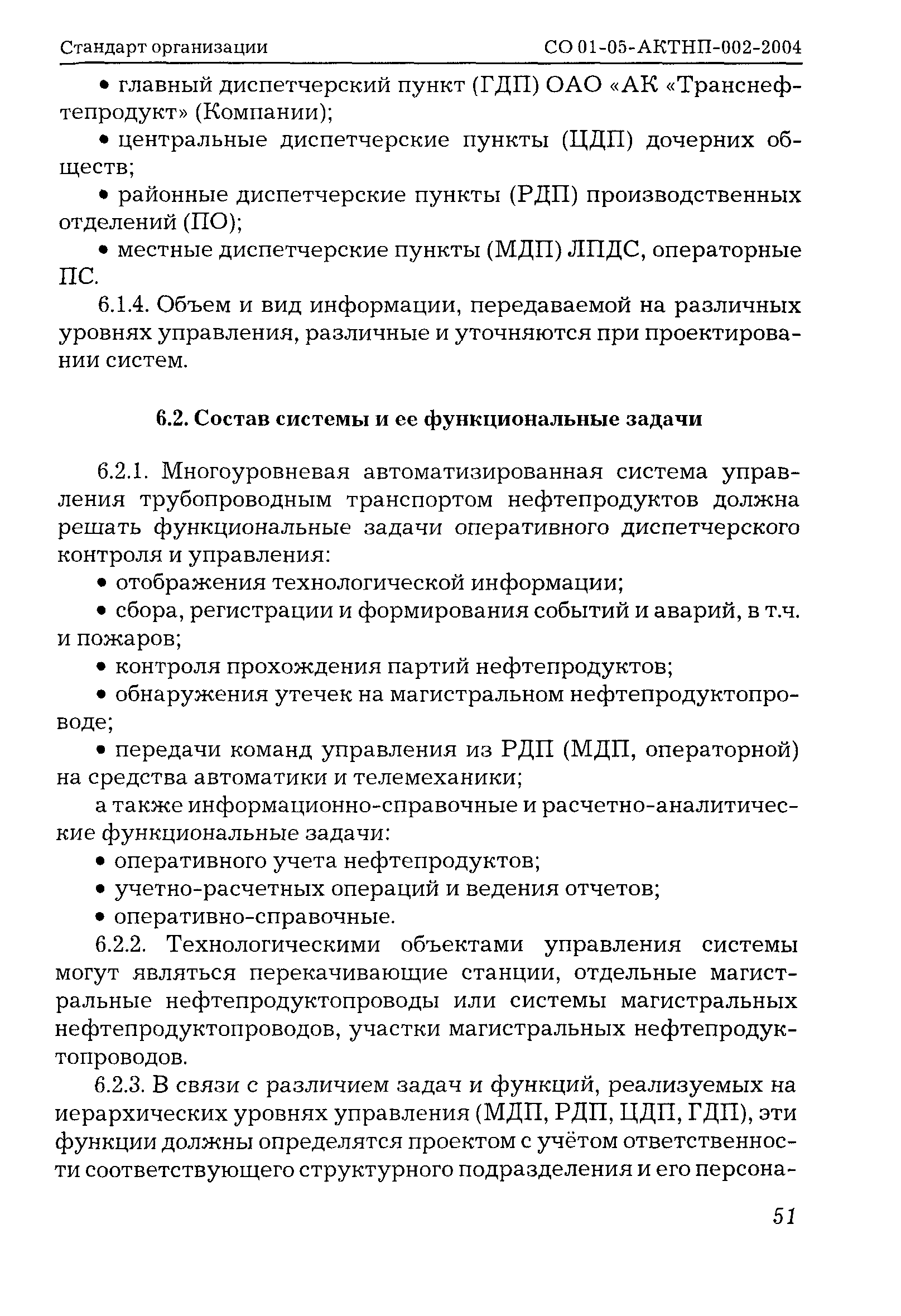 Стандарт организации СО 01-05-АКТНП-002-2004

• главный диспетчерский пункт (ГДП) ОАО «АК «Транснефтепродукт» (Компании);

• центральные диспетчерские пункты (ЦДП) дочерних обществ;

• районные диспетчерские пункты (РДП) производственных отделений (ПО);

• местные диспетчерские пункты (МДП) ЛПДС, операторные ПС.

6.1.4. Объем и вид информации, передаваемой на различных уровнях управления, различные и уточняются при проектировании систем.

6.2. Состав системы и ее функциональные задачи

6.2.1. Многоуровневая автоматизированная система управления трубопроводным транспортом нефтепродуктов должна решать функциональные задачи оперативного диспетчерского контроля и управления:

• отображения технологической информации;

• сбора, регистрации и формирования событий и аварий, в т.ч. и пожаров;

• контроля прохождения партий нефтепродуктов;

• обнаружения утечек на магистральном нефтепродуктопроводе;

• передачи команд управления из РДП (МДП, операторной) на средства автоматики и телемеханики;

а также информационно-справочные и расчетно-аналитические функциональные задачи:

• оперативного учета нефтепродуктов;

• учетно-расчетных операций и ведения отчетов;

• оперативно-справочные.

6.2.2. Технологическими объектами управления системы могут являться перекачивающие станции, отдельные магистральные нефтепродуктопроводы или системы магистральных нефтепродуктопроводов, участки магистральных нефтепродуктопроводов.

6.2.3. В связи с различием задач и функций, реализуемых на иерархических уровнях управления (МДП, РДП, ЦДП, ГДП), эти функции должны определятся проектом с учётом ответственности соответствующего структурного подразделения и его персона-

51